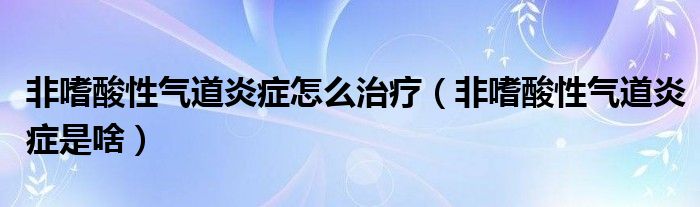 非嗜酸性气道炎症怎么治疗（非嗜酸性气道炎症是啥）